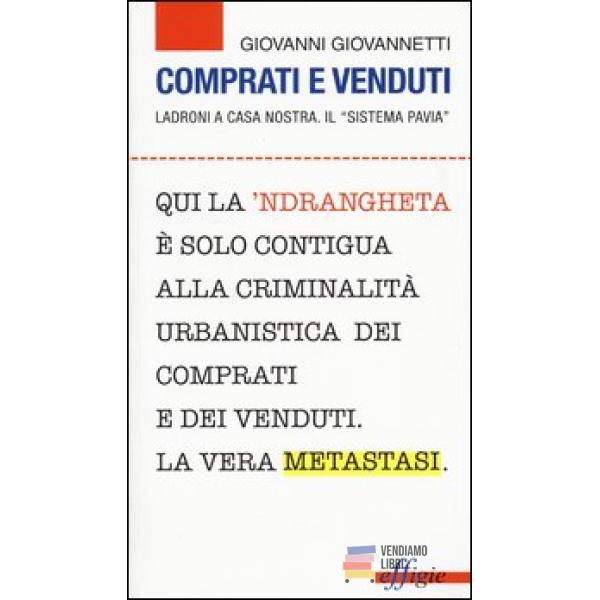 GIOVANNI GIOVANNETTI

COMPRATI E VENDUTI

LADRONI A CASA NOSTRA. IL "SISTEMA PAVIA"

QUI LA 'NDRANGHETA È SOLO CONTIGUA ALLA CRIMINALITÀ URBANISTICA DEI COMPRATI E DEI VENDUTI. LA VERA METASTASI.

VENDIAMO LIBRI

effigie